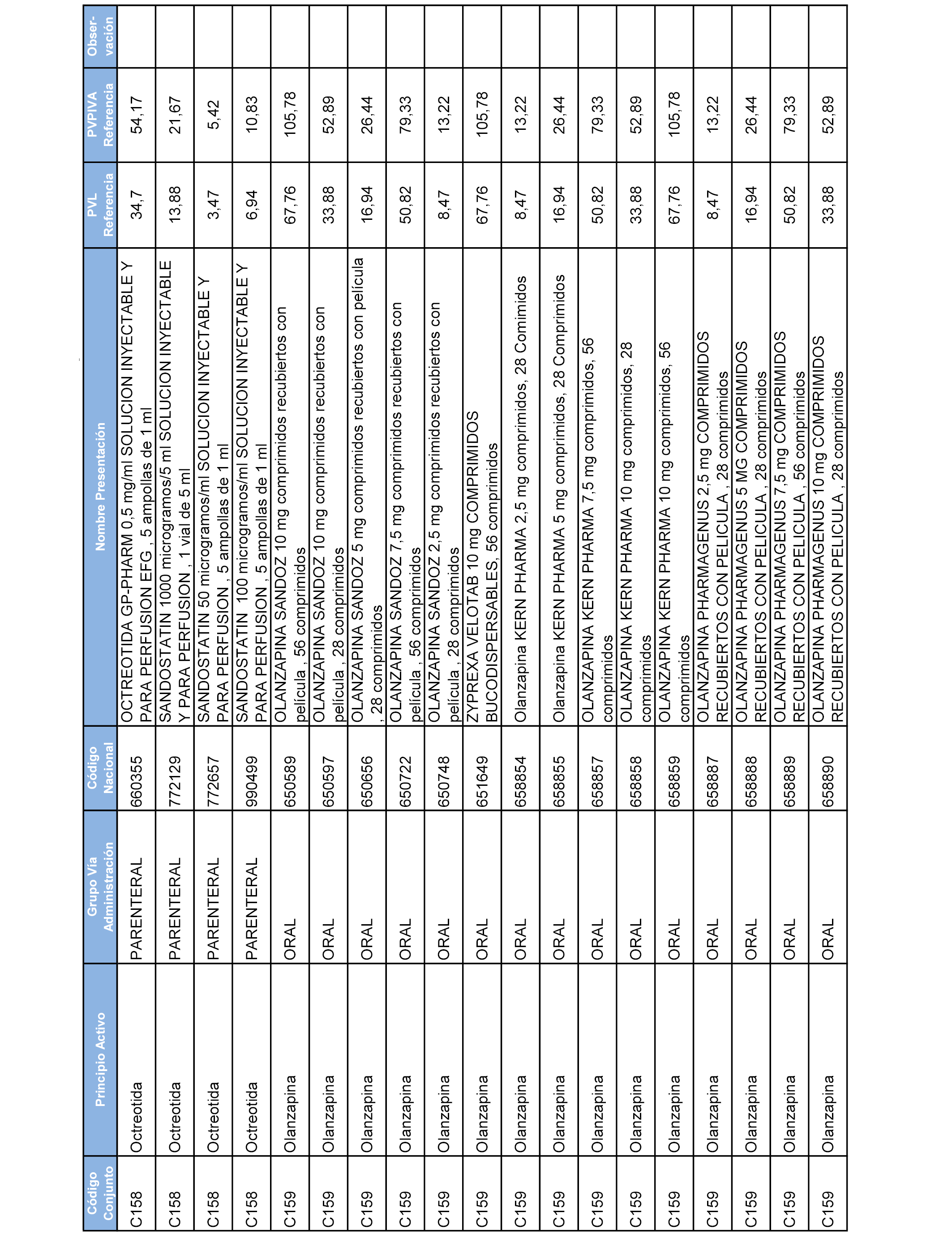 | Código Conjunto | Principio Activo | Grupo Vía Administración | Código Nacional | Nombre Presentación | PVL Referencia | PVPIVA Referencia | Obser-vación |
|---|---|---|---|---|---|---|---|
| C158 | Octreotida | PARENTERAL | 660355 | OCTREOTIDA GP-PHARM 0,5 mg/ml SOLUCION INYECTABLE Y PARA PERFUSION EFG , 5 ampollas de 1 ml | 34,7 | 54,17 | |
| C158 | Octreotida | PARENTERAL | 772129 | SANDOSTATIN 1000 microgramos/5 ml SOLUCION INYECTABLE Y PARA PERFUSION , 1 vial de 5 ml | 13,88 | 21,67 | |
| C158 | Octreotida | PARENTERAL | 772657 | SANDOSTATIN 50 microgramos/ml SOLUCION INYECTABLE Y PARA PERFUSION , 5 ampollas de 1 ml | 3,47 | 5,42 | |
| C158 | Octreotida | PARENTERAL | 990499 | SANDOSTATIN 100 microgramos/ml SOLUCION INYECTABLE Y PARA PERFUSION , 5 ampollas de 1 ml | 6,94 | 10,83 | |
| C159 | Olanzapina | ORAL | 650589 | OLANZAPINA SANDOZ 10 mg comprimidos recubiertos con película , 56 comprimidos | 67,76 | 105,78 | |
| C159 | Olanzapina | ORAL | 650597 | OLANZAPINA SANDOZ 10 mg comprimidos recubiertos con película , 28 comprimidos | 33,88 | 52,89 | |
| C159 | Olanzapina | ORAL | 650656 | OLANZAPINA SANDOZ 5 mg comprimidos recubiertos con película , 28 comprimidos | 16,94 | 26,44 | |
| C159 | Olanzapina | ORAL | 650722 | OLANZAPINA SANDOZ 7,5 mg comprimidos recubiertos con película , 56 comprimidos | 50,82 | 79,33 | |
| C159 | Olanzapina | ORAL | 650748 | OLANZAPINA SANDOZ 2,5 mg comprimidos recubiertos con película , 28 comprimidos | 8,47 | 13,22 | |
| C159 | Olanzapina | ORAL | 651649 | ZYPREXA VELOTAB 10 mg COMPRIMIDOS BUCODISPERSABLES, 56 comprimidos | 67,76 | 105,78 | |
| C159 | Olanzapina | ORAL | 658854 | Olanzapina KERN PHARMA 2,5 mg comprimidos, 28 Comimidos | 8,47 | 13,22 | |
| C159 | Olanzapina | ORAL | 658855 | Olanzapina KERN PHARMA 5 mg comprimidos, 28 Comprimidos | 16,94 | 26,44 | |
| C159 | Olanzapina | ORAL | 658857 | OLANZAPINA KERN PHARMA 7,5 mg comprimidos, 56 comprimidos | 50,82 | 79,33 | |
| C159 | Olanzapina | ORAL | 658858 | OLANZAPINA KERN PHARMA 10 mg comprimidos, 28 comprimidos | 33,88 | 52,89 | |
| C159 | Olanzapina | ORAL | 658859 | OLANZAPINA KERN PHARMA 10 mg comprimidos, 56 comprimidos | 67,76 | 105,78 | |
| C159 | Olanzapina | ORAL | 658887 | OLANZAPINA PHARMAGENUS 2,5 mg COMPRIMIDOS RECUBIERTOS CON PELICULA , 28 comprimidos | 8,47 | 13,22 | |
| C159 | Olanzapina | ORAL | 658888 | OLANZAPINA PHARMAGENUS 5 MG COMPRIMIDOS RECUBIERTOS CON PELICULA , 28 comprimidos | 16,94 | 26,44 | |
| C159 | Olanzapina | ORAL | 658889 | OLANZAPINA PHARMAGENUS 7,5 mg COMPRIMIDOS RECUBIERTOS CON PELICULA , 56 comprimidos | 50,82 | 79,33 | |
| C159 | Olanzapina | ORAL | 658890 | OLANZAPINA PHARMAGENUS 10 mg COMPRIMIDOS RECUBIERTOS CON PELICULA , 28 comprimidos | 33,88 | 52,89 | |